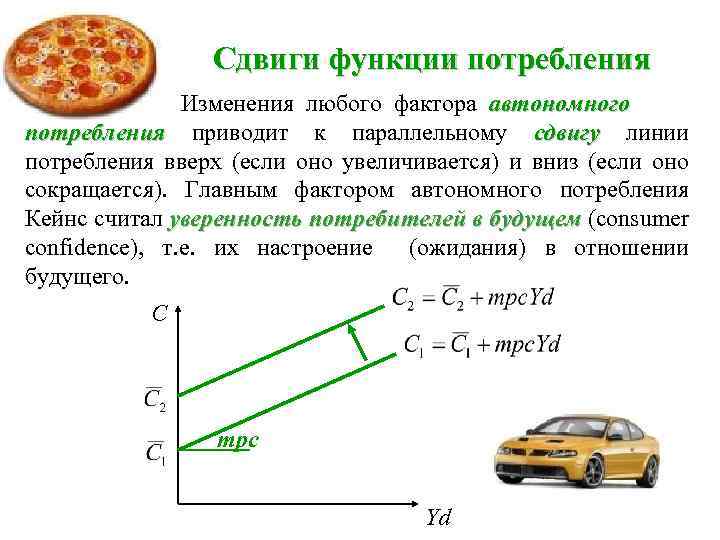 Сдвиги функции потребления

Изменения любого фактора автономного потребления приводит к параллельному сдвигу линии потребления вверх (если оно увеличивается) и вниз (если оно сокращается). Главным фактором автономного потребления Кейнс считал уверенность потребителей в будущем (consumer confidence), т.е. их настроение (ожидания) в отношении будущего.

$C_2 = \overline{C}_2 + mpcYd$

$C_1 = \overline{C}_1 + mpcYd$

$C$

$\overline{C}_2$

$\overline{C}_1$

mpc

$Yd$